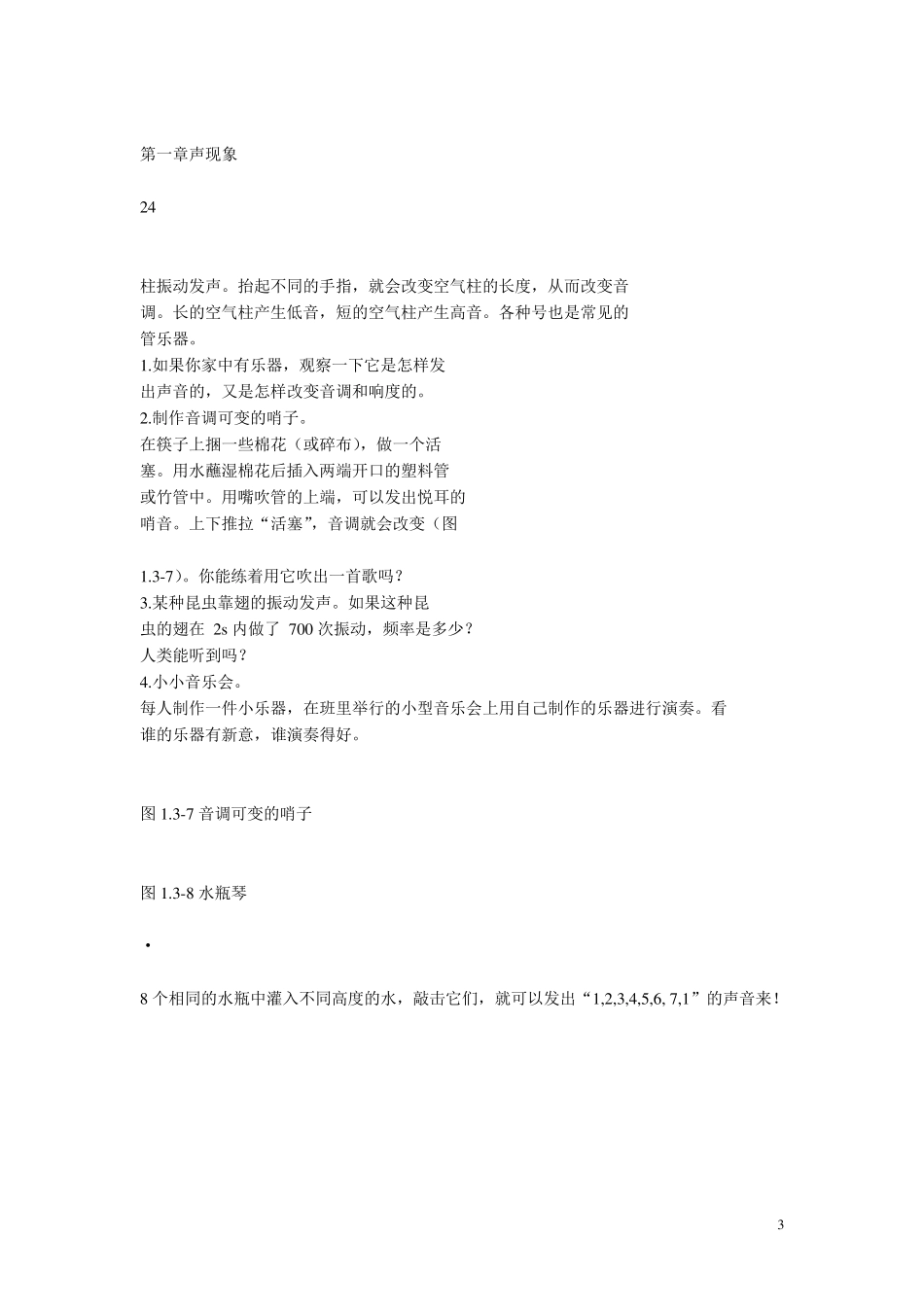 第一章声现象

24

柱振动发声。抬起不同的手指，就会改变空气柱的长度，从而改变音调。长的空气柱产生低音，短的空气柱产生高音。各种号也是常见的管乐器。

1.如果你家中有乐器，观察一下它是怎样发出声音的，又是怎样改变音调和响度的。

2.制作音调可变的哨子。

在筷子上捆一些棉花（或碎布），做一个活塞。用水蘸湿棉花后插入两端开口的塑料管或竹管中。用嘴吹管的上端，可以发出悦耳的哨音。上下推拉“活塞”，音调就会改变（图

1.3-7）。你能练着用它吹出一首歌吗？

3.某种昆虫靠翅的振动发声。如果这种昆虫的翅在 2s 内做了 700 次振动，频率是多少？人类能听到吗？

4.小小音乐会。

每人制作一件小乐器，在班里举行的小型音乐会上用自己制作的乐器进行演奏。看谁的乐器有新意，谁演奏得好。

图 1.3-7 音调可变的哨子

图 1.3-8 水瓶琴

•

8 个相同的水瓶中灌入不同高度的水，敲击它们，就可以发出“1,2,3,4,5,6, 7,1”的声音来！

3